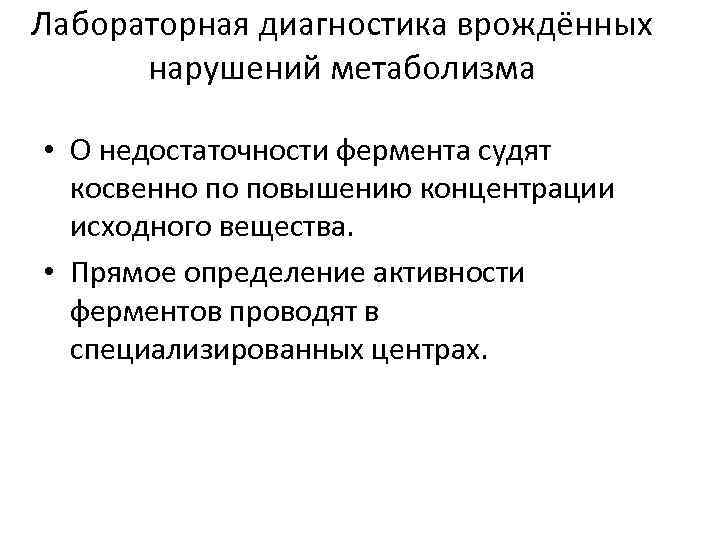 Лабораторная диагностика врождённых нарушений метаболизма

• О недостаточности фермента судят косвенно по повышению концентрации исходного вещества.

• Прямое определение активности ферментов проводят в специализированных центрах.